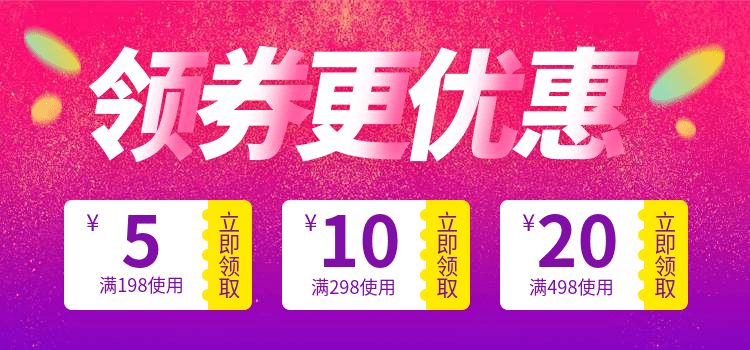 领券更优惠

¥ 5
满198使用
立即领取

¥ 10
满298使用
立即领取

¥ 20
满498使用
立即领取